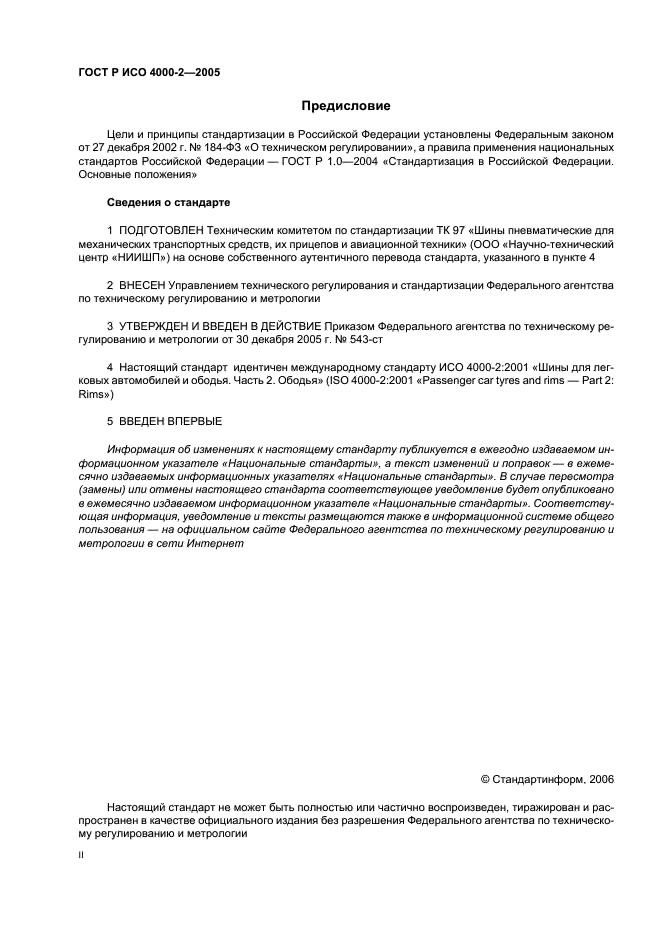 ГОСТ Р ИСО 4000-2—2005

Предисловие

Цели и принципы стандартизации в Российской Федерации установлены Федеральным законом от 27 декабря 2002 г. № 184-ФЗ «О техническом регулировании», а правила применения национальных стандартов Российской Федерации — ГОСТ Р 1.0—2004 «Стандартизация в Российской Федерации. Основные положения»

Сведения о стандарте

1 ПОДГОТОВЛЕН Техническим комитетом по стандартизации ТК 97 «Шины пневматические для механических транспортных средств, их прицепов и авиационной техники» (ООО «Научно-технический центр «НИИШП») на основе собственного аутентичного перевода стандарта, указанного в пункте 4

2 ВНЕСЕН Управлением технического регулирования и стандартизации Федерального агентства по техническому регулированию и метрологии

3 УТВЕРЖДЕН И ВВЕДЕН В ДЕЙСТВИЕ Приказом Федерального агентства по техническому регулированию и метрологии от 30 декабря 2005 г. № 543-ст

4 Настоящий стандарт идентичен международному стандарту ИСО 4000-2:2001 «Шины для легковых автомобилей и ободья. Часть 2. Ободья» (ISO 4000-2:2001 «Passenger car tyres and rims — Part 2: Rims»)

5 ВВЕДЕН ВПЕРВЫЕ

Информация об изменениях к настоящему стандарту публикуется в ежегодно издаваемом информационном указателе «Национальные стандарты», а текст изменений и поправок — в ежемесячно издаваемых информационных указателях «Национальные стандарты». В случае пересмотра (замены) или отмены настоящего стандарта соответствующее уведомление будет опубликовано в ежемесячно издаваемом информационном указателе «Национальные стандарты». Соответствующая информация, уведомление и тексты размещаются также в информационной системе общего пользования — на официальном сайте Федерального агентства по техническому регулированию и метрологии в сети Интернет

© Стандартинформ, 2006

Настоящий стандарт не может быть полностью или частично воспроизведен, тиражирован и распространен в качестве официального издания без разрешения Федерального агентства по техническому регулированию и метрологии

II